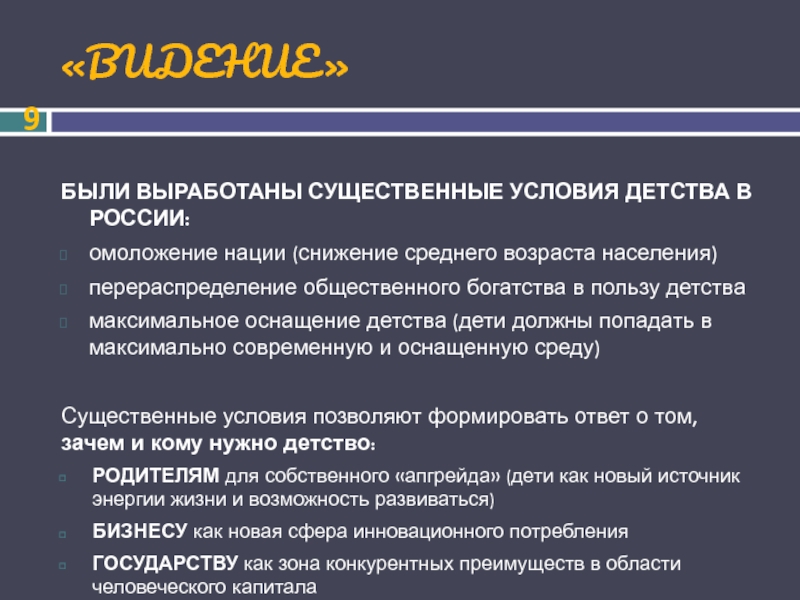 «ВИДЕНИЕ»

9

БЫЛИ ВЫРАБОТАНЫ СУЩЕСТВЕННЫЕ УСЛОВИЯ ДЕТСТВА В РОССИИ:

омоложение нации (снижение среднего возраста населения)

перераспределение общественного богатства в пользу детства

максимальное оснащение детства (дети должны попадать в максимально современную и оснащенную среду)

Существенные условия позволяют формировать ответ о том, зачем и кому нужно детство:

РОДИТЕЛЯМ для собственного «апгрейда» (дети как новый источник энергии жизни и возможность развиваться)

БИЗНЕСУ как новая сфера инновационного потребления

ГОСУДАРСТВУ как зона конкурентных преимуществ в области человеческого капитала